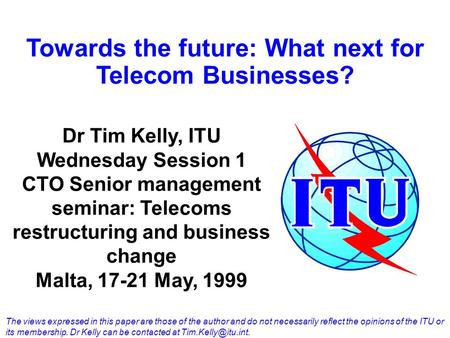 Towards the future: What next for Telecom Businesses?

Dr Tim Kelly, ITU
Wednesday Session 1
CTO Senior management seminar: Telecoms restructuring and business change
Malta, 17-21 May, 1999

ITU

The views expressed in this paper are those of the author and do not necessarily reflect the opinions of the ITU or its membership. Dr Kelly can be contacted at Tim.Kelly@itu.int.